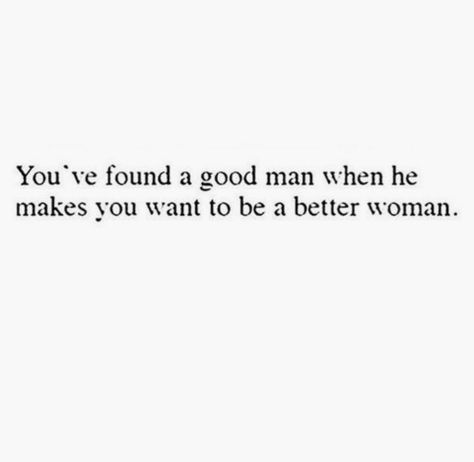 You`ve found a good man when he makes you want to be a better woman.